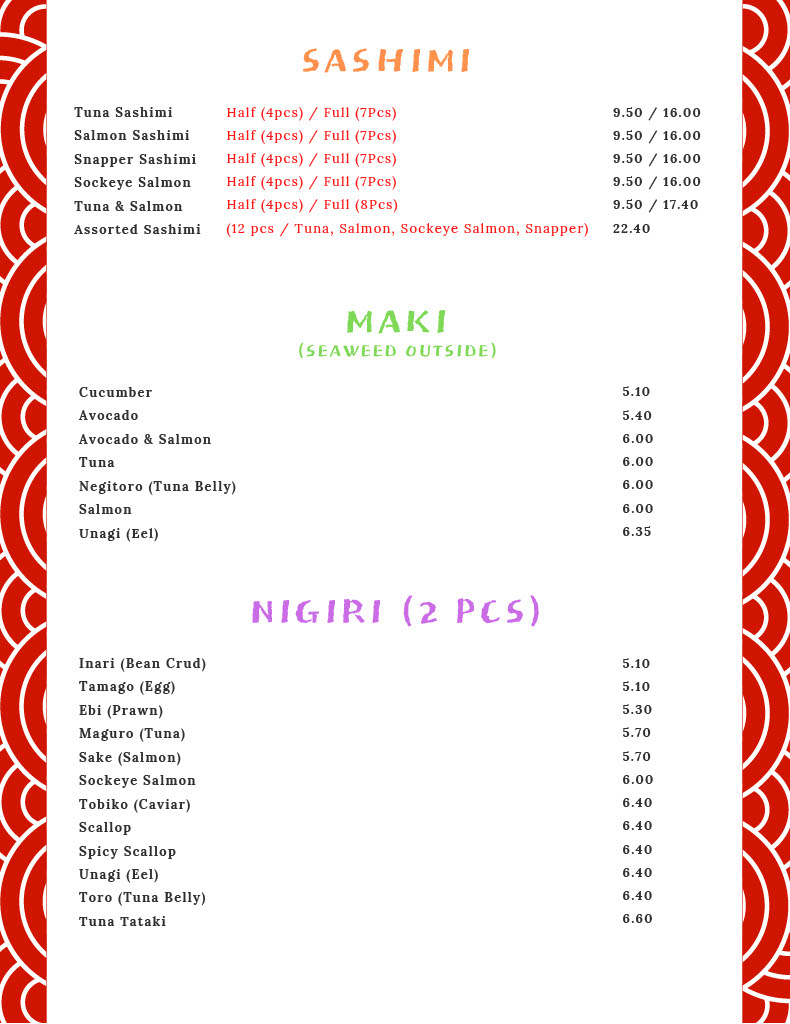 SASHIMI

| | | |
|---|---|---|
| Tuna Sashimi | Half (4pcs) / Full (7Pcs) | 9.50 / 16.00 |
| Salmon Sashimi | Half (4pcs) / Full (7Pcs) | 9.50 / 16.00 |
| Snapper Sashimi | Half (4pcs) / Full (7Pcs) | 9.50 / 16.00 |
| Sockeye Salmon | Half (4pcs) / Full (7Pcs) | 9.50 / 16.00 |
| Tuna & Salmon | Half (4pcs) / Full (8Pcs) | 9.50 / 17.40 |
| Assorted Sashimi | (12 pcs / Tuna, Salmon, Sockeye Salmon, Snapper) | 22.40 |

MAKI
(SEAWEED OUTSIDE)

| | |
|---|---|
| Cucumber | 5.10 |
| Avocado | 5.40 |
| Avocado & Salmon | 6.00 |
| Tuna | 6.00 |
| Negitoro (Tuna Belly) | 6.00 |
| Salmon | 6.00 |
| Unagi (Eel) | 6.35 |

NIGIRI (2 PCS)

| | |
|---|---|
| Inari (Bean Crud) | 5.10 |
| Tamago (Egg) | 5.10 |
| Ebi (Prawn) | 5.30 |
| Maguro (Tuna) | 5.70 |
| Sake (Salmon) | 5.70 |
| Sockeye Salmon | 6.00 |
| Tobiko (Caviar) | 6.40 |
| Scallop | 6.40 |
| Spicy Scallop | 6.40 |
| Unagi (Eel) | 6.40 |
| Toro (Tuna Belly) | 6.40 |
| Tuna Tataki | 6.60 |